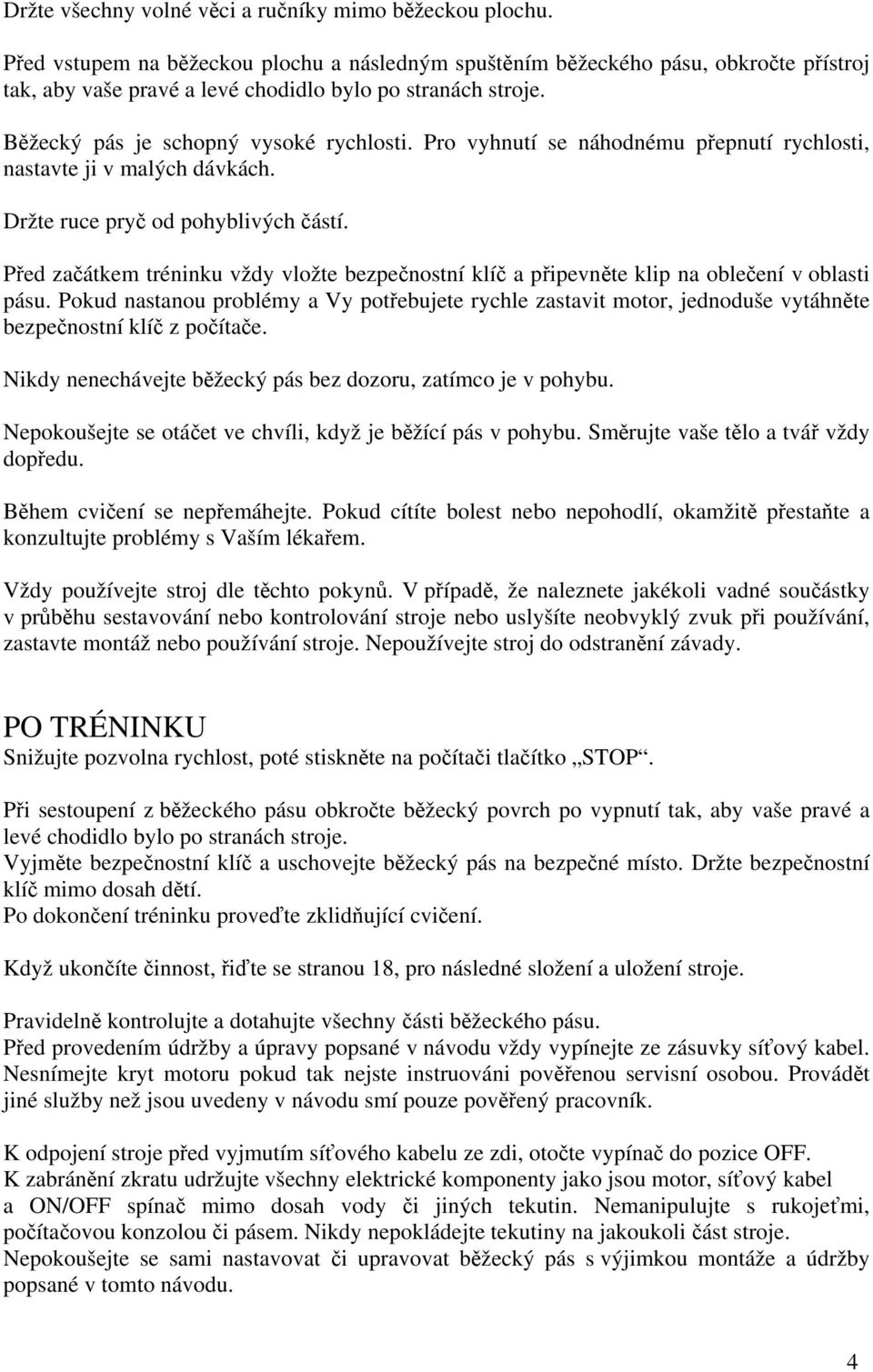 Držte všechny volné věci a ručníky mimo běžeckou plochu.

Před vstupem na běžeckou plochu a následným spuštěním běžeckého pásu, obkročte přístroj tak, aby vaše pravé a levé chodidlo bylo po stranách stroje.

Běžecký pás je schopný vysoké rychlosti. Pro vyhnutí se náhodnému přepnutí rychlosti, nastavte ji v malých dávkách.

Držte ruce pryč od pohyblivých částí.

Před začátkem tréninku vždy vložte bezpečnostní klíč a připevněte klip na oblečení v oblasti pásu. Pokud nastanou problémy a Vy potřebujete rychle zastavit motor, jednoduše vytáhněte bezpečnostní klíč z počítače.

Nikdy nenechávejte běžecký pás bez dozoru, zatímco je v pohybu.

Nepokoušejte se otáčet ve chvíli, když je běžící pás v pohybu. Směrujte vaše tělo a tvář vždy dopředu.

Během cvičení se nepřemáhejte. Pokud cítíte bolest nebo nepohodlí, okamžitě přestaňte a konzultujte problémy s Vaším lékařem.

Vždy používejte stroj dle těchto pokynů. V případě, že naleznete jakékoli vadné součástky v průběhu sestavování nebo kontrolování stroje nebo uslyšíte neobvyklý zvuk při používání, zastavte montáž nebo používání stroje. Nepoužívejte stroj do odstranění závady.

PO TRÉNINKU
Snižujte pozvolna rychlost, poté stiskněte na počítači tlačítko „STOP“.

Při sestoupení z běžeckého pásu obkročte běžecký povrch po vypnutí tak, aby vaše pravé a levé chodidlo bylo po stranách stroje.
Vyjměte bezpečnostní klíč a uschovejte běžecký pás na bezpečné místo. Držte bezpečnostní klíč mimo dosah dětí.
Po dokončení tréninku proveďte zklidňující cvičení.

Když ukončíte činnost, řiďte se stranou 18, pro následné složení a uložení stroje.

Pravidelně kontrolujte a dotahujte všechny části běžeckého pásu.
Před provedením údržby a úpravy popsané v návodu vždy vypínejte ze zásuvky síťový kabel.
Nesnímejte kryt motoru pokud tak nejste instruováni pověřenou servisní osobou. Provádět jiné služby než jsou uvedeny v návodu smí pouze pověřený pracovník.

K odpojení stroje před vyjmutím síťového kabelu ze zdi, otočte vypínač do pozice OFF.
K zabránění zkratu udržujte všechny elektrické komponenty jako jsou motor, síťový kabel a ON/OFF spínač mimo dosah vody či jiných tekutin. Nemanipulujte s rukojeťmi, počítačovou konzolou či pásem. Nikdy nepokládejte tekutiny na jakoukoli část stroje.
Nepokoušejte se sami nastavovat či upravovat běžecký pás s výjimkou montáže a údržby popsané v tomto návodu.

4